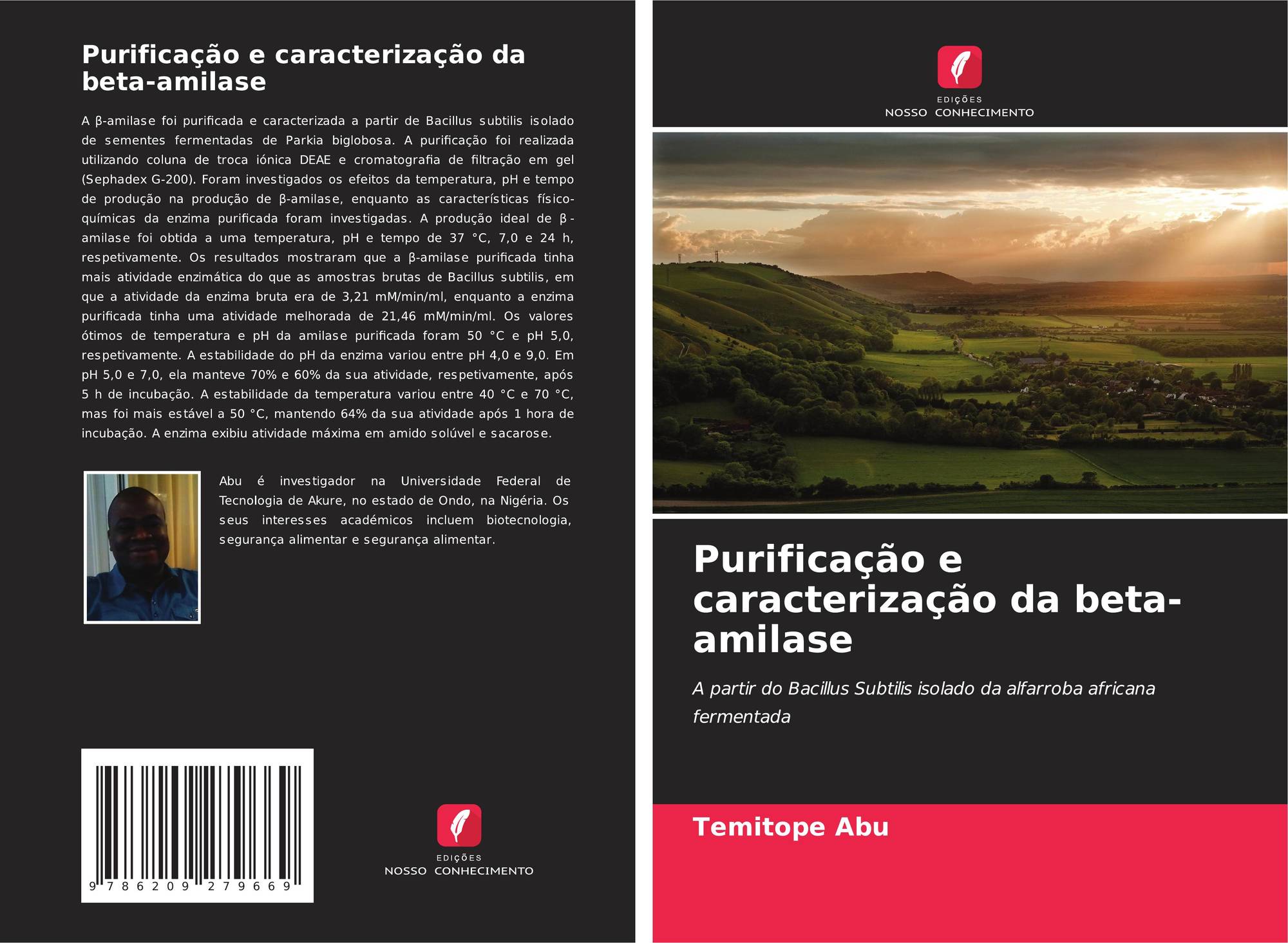 Purificação e caracterização da beta-amilase

A β-amilase foi purificada e caracterizada a partir de Bacillus subtilis isolado de sementes fermentadas de Parkia biglobosa. A purificação foi realizada utilizando coluna de troca iónica DEAE e cromatografia de filtração em gel (Sephadex G-200). Foram investigados os efeitos da temperatura, pH e tempo de produção na produção de β-amilase, enquanto as características físico-químicas da enzima purificada foram investigadas. A produção ideal de β-amilase foi obtida a uma temperatura, pH e tempo de 37 °C, 7,0 e 24 h, respetivamente. Os resultados mostraram que a β-amilase purificada tinha mais atividade enzimática do que as amostras brutas de Bacillus subtilis, em que a atividade da enzima bruta era de 3,21 mM/min/ml, enquanto a enzima purificada tinha uma atividade melhorada de 21,46 mM/min/ml. Os valores ótimos de temperatura e pH da amilase purificada foram 50 °C e pH 5,0, respetivamente. A estabilidade do pH da enzima variou entre pH 4,0 e 9,0. Em pH 5,0 e 7,0, ela manteve 70% e 60% da sua atividade, respetivamente, após 5 h de incubação. A estabilidade da temperatura variou entre 40 °C e 70 °C, mas foi mais estável a 50 °C, mantendo 64% da sua atividade após 1 hora de incubação. A enzima exibiu atividade máxima em amido solúvel e sacarose.

Abu é investigador na Universidade Federal de Tecnologia de Akure, no estado de Ondo, na Nigéria. Os seus interesses académicos incluem biotecnologia, segurança alimentar e segurança alimentar.

9 786209 279669

EDIÇÕES
NOSSO CONHECIMENTO

EDIÇÕES
NOSSO CONHECIMENTO

Purificação e caracterização da beta-amilase

A partir do Bacillus Subtilis isolado da alfarroba africana fermentada

Temitope Abu